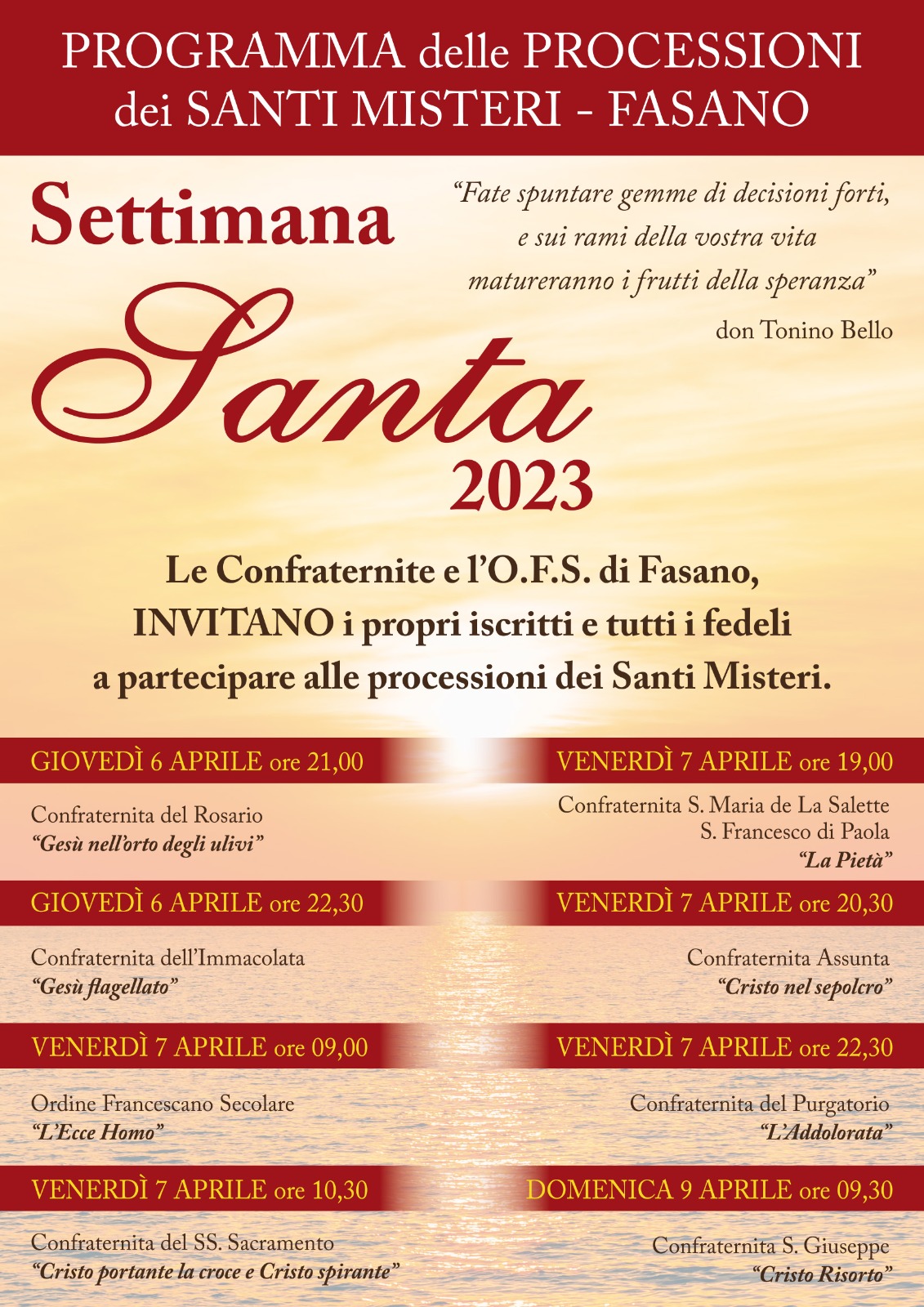 PROGRAMMA delle PROCESSIONI dei SANTI MISTERI - FASANO

Settimana Santa 2023

"Fate spuntare gemme di decisioni forti, e sui rami della vostra vita matureranno i frutti della speranza"
don Tonino Bello

Le Confraternite e l'O.F.S. di Fasano, INVITANO i propri iscritti e tutti i fedeli a partecipare alle processioni dei Santi Misteri.

GIOVEDÌ 6 APRILE ore 21,00
Confraternita del Rosario
"Gesù nell'orto degli ulivi"

GIOVEDÌ 6 APRILE ore 22,30
Confraternita dell'Immacolata
"Gesù flagellato"

VENERDÌ 7 APRILE ore 09,00
Ordine Francescano Secolare
"L'Ecce Homo"

VENERDÌ 7 APRILE ore 10,30
Confraternita del SS. Sacramento
"Cristo portante la croce e Cristo spirante"

VENERDÌ 7 APRILE ore 19,00
Confraternita S. Maria de La Salette
S. Francesco di Paola
"La Pietà"

VENERDÌ 7 APRILE ore 20,30
Confraternita Assunta
"Cristo nel sepolcro"

VENERDÌ 7 APRILE ore 22,30
Confraternita del Purgatorio
"L'Addolorata"

DOMENICA 9 APRILE ore 09,30
Confraternita S. Giuseppe
"Cristo Risorto"